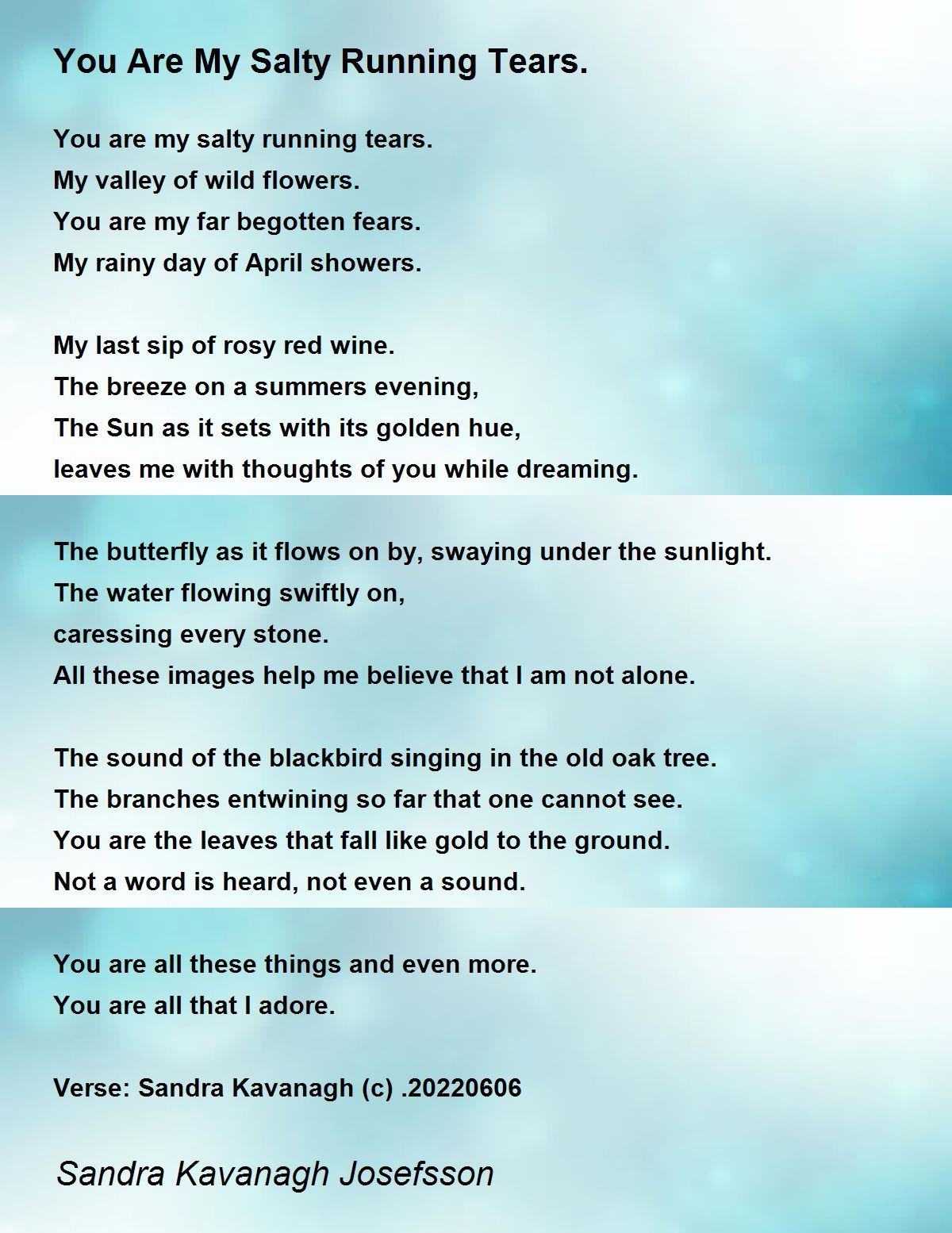 You Are My Salty Running Tears.

You are my salty running tears.
My valley of wild flowers.
You are my far begotten fears.
My rainy day of April showers.

My last sip of rosy red wine.
The breeze on a summers evening,
The Sun as it sets with its golden hue,
leaves me with thoughts of you while dreaming.

The butterfly as it flows on by, swaying under the sunlight.
The water flowing swiftly on,
caressing every stone.
All these images help me believe that I am not alone.

The sound of the blackbird singing in the old oak tree.
The branches entwining so far that one cannot see.
You are the leaves that fall like gold to the ground.
Not a word is heard, not even a sound.

You are all these things and even more.
You are all that I adore.

Verse: Sandra Kavanagh (c) .20220606

Sandra Kavanagh Josefsson